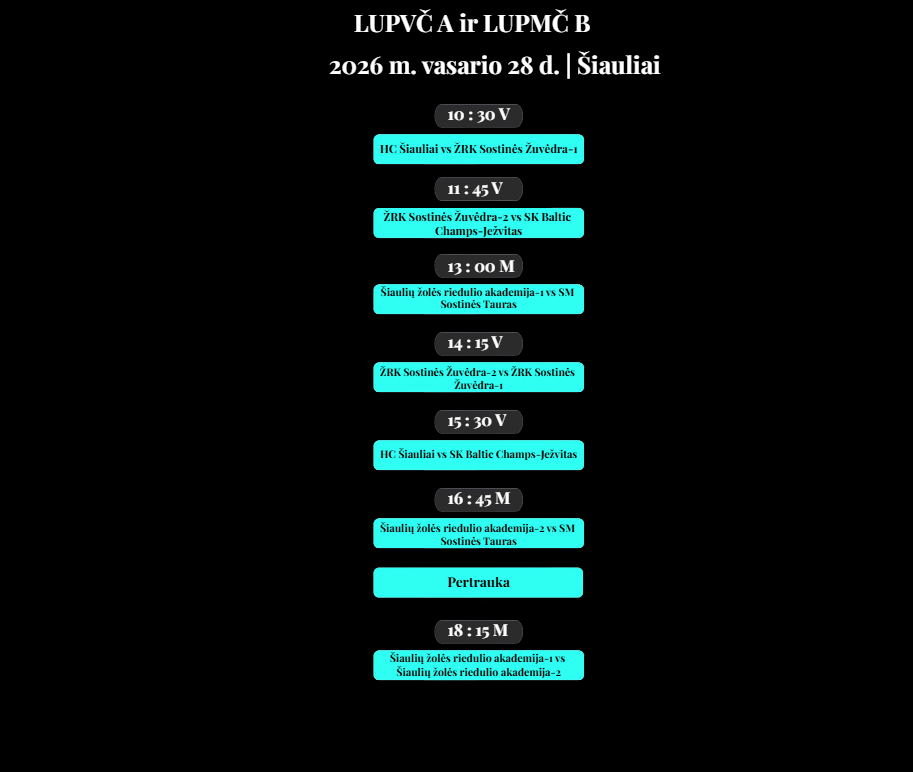 LUPVČ A ir LUPMČ B

2026 m. vasario 28 d. | Šiauliai

10 : 30 V

HC Šiauliai vs ŽRK Sostinės Žuvėdra-1

11 : 45 V

ŽRK Sostinės Žuvėdra-2 vs SK Baltic Champs-Ježvitas

13 : 00 M

Šiaulių žolės riedulio akademija-1 vs SM Sostinės Tauras

14 : 15 V

ŽRK Sostinės Žuvėdra-2 vs ŽRK Sostinės Žuvėdra-1

15 : 30 V

HC Šiauliai vs SK Baltic Champs-Ježvitas

16 : 45 M

Šiaulių žolės riedulio akademija-2 vs SM Sostinės Tauras

Pertrauka

18 : 15 M

Šiaulių žolės riedulio akademija-1 vs Šiaulių žolės riedulio akademija-2